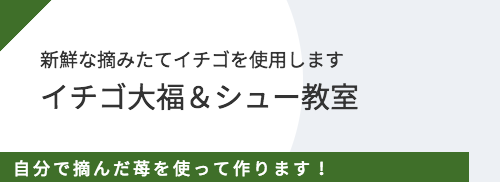 新鮮な摘みたてイチゴを使用します

イチゴ大福＆シュー教室

自分で摘んだ苺を使って作ります！